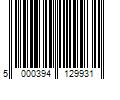 5 000394 129931